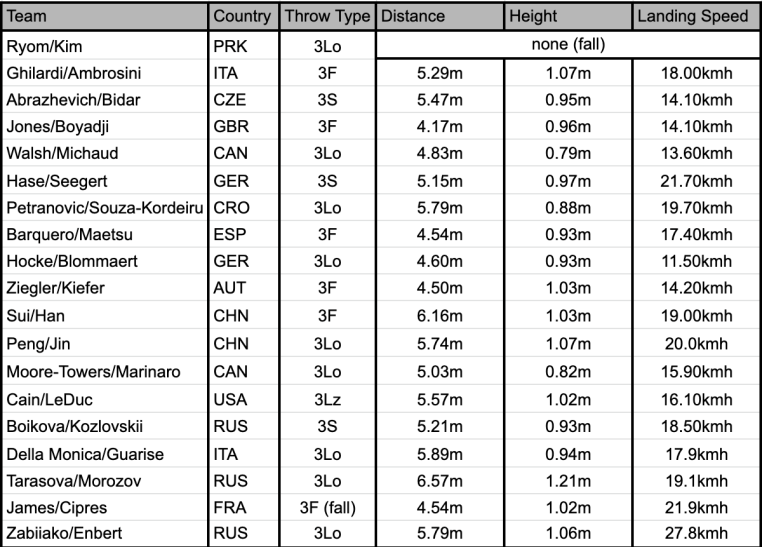 | Team | Country | Throw Type | Distance | Height | Landing Speed |
|---|---|---|---|---|---|
| Ryom/Kim | PRK | 3Lo | none (fall) | | |
| Ghilardi/Ambrosini | ITA | 3F | 5.29m | 1.07m | 18.00kmh |
| Abrazhevich/Bidar | CZE | 3S | 5.47m | 0.95m | 14.10kmh |
| Jones/Boyadji | GBR | 3F | 4.17m | 0.96m | 14.10kmh |
| Walsh/Michaud | CAN | 3Lo | 4.83m | 0.79m | 13.60kmh |
| Hase/Seegert | GER | 3S | 5.15m | 0.97m | 21.70kmh |
| Petranovic/Souza-Kordeiru | CRO | 3Lo | 5.79m | 0.88m | 19.70kmh |
| Barquero/Maetsu | ESP | 3F | 4.54m | 0.93m | 17.40kmh |
| Hocke/Blommaert | GER | 3Lo | 4.60m | 0.93m | 11.50kmh |
| Ziegler/Kiefer | AUT | 3F | 4.50m | 1.03m | 14.20kmh |
| Sui/Han | CHN | 3F | 6.16m | 1.03m | 19.00kmh |
| Peng/Jin | CHN | 3Lo | 5.74m | 1.07m | 20.0kmh |
| Moore-Towers/Marinaro | CAN | 3Lo | 5.03m | 0.82m | 15.90kmh |
| Cain/LeDuc | USA | 3Lz | 5.57m | 1.02m | 16.10kmh |
| Boikova/Kozlovskii | RUS | 3S | 5.21m | 0.93m | 18.50kmh |
| Della Monica/Guarise | ITA | 3Lo | 5.89m | 0.94m | 17.9kmh |
| Tarasova/Morozov | RUS | 3Lo | 6.57m | 1.21m | 19.1kmh |
| James/Cipres | FRA | 3F (fall) | 4.54m | 1.02m | 21.9kmh |
| Zabiiako/Enbert | RUS | 3Lo | 5.79m | 1.06m | 27.8kmh |